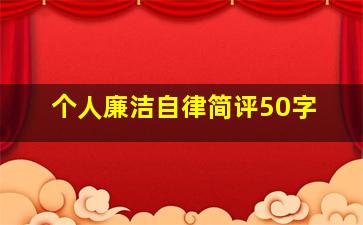 个人廉洁自律简评50字